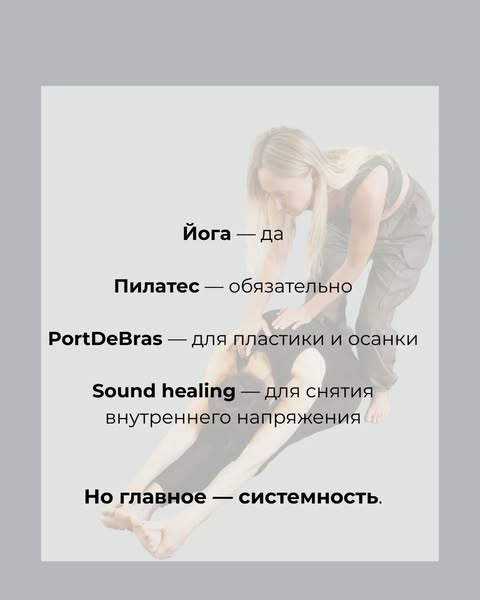 Йога — да

Пилатес — обязательно

PortDeBras — для пластики и осанки

Sound healing — для снятия внутреннего напряжения

Но главное — системность.